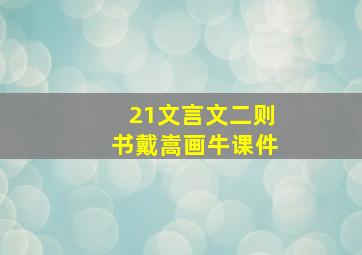 21文言文二则
书戴嵩画牛课件